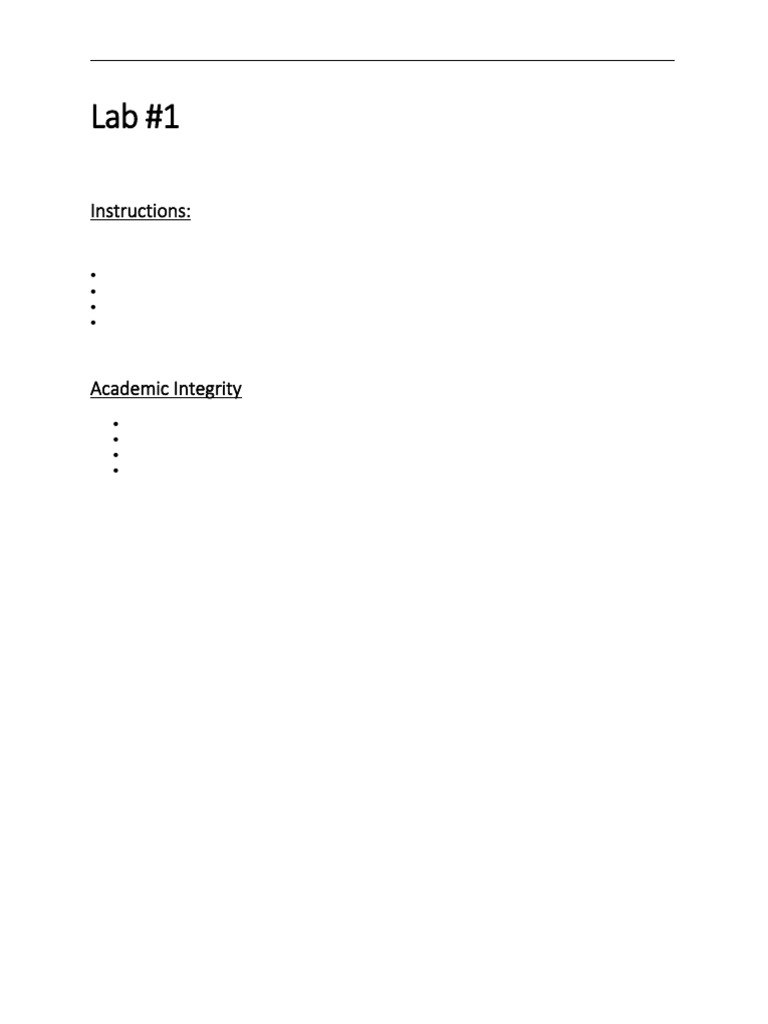 Lab #1

Instructions:

•
•
•
•

Academic Integrity

•
•
•
•